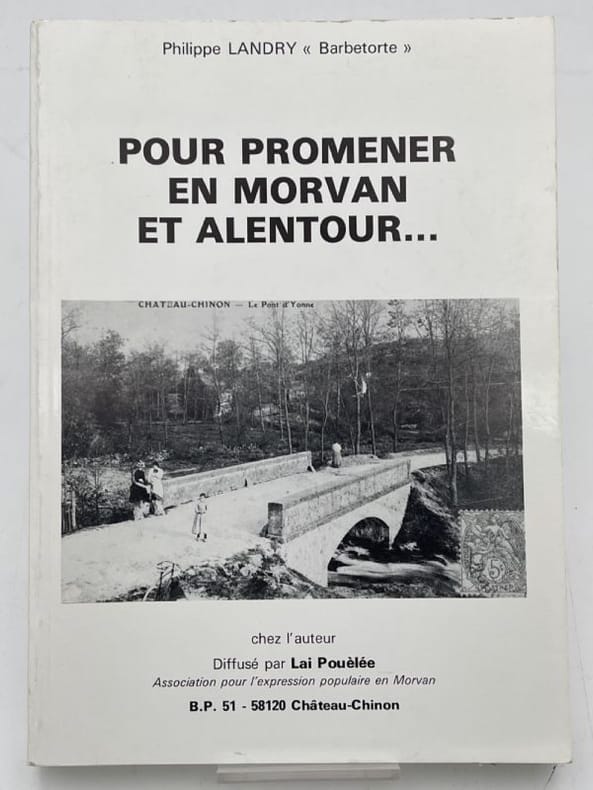 Philippe LANDRY « Barbetorte »

POUR PROMENER
EN MORVAN
ET ALENTOUR...

CHATEAU-CHINON — Le Pont d'Yonne

chez l'auteur

Diffusé par Lai Pouèlée
Association pour l'expression populaire en Morvan

B.P. 51 - 58120 Château-Chinon